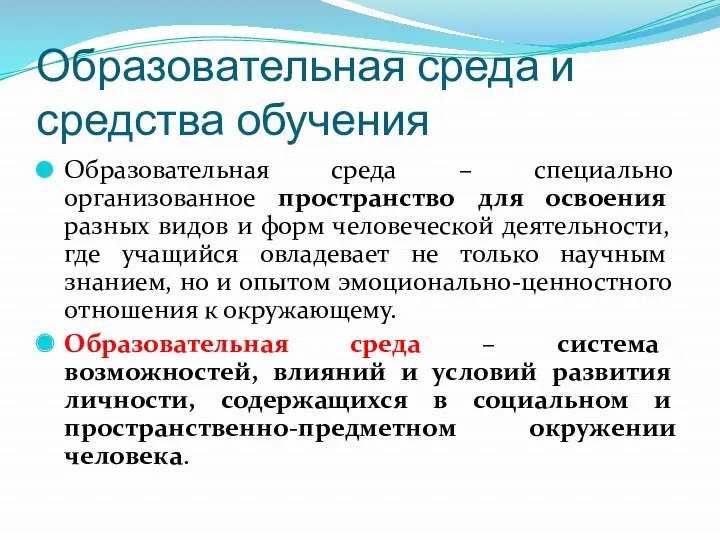 Образовательная среда и средства обучения

Образовательная среда – специально организованное пространство для освоения разных видов и форм человеческой деятельности, где учащийся овладевает не только научным знанием, но и опытом эмоционально-ценностного отношения к окружающему.

Образовательная среда – система возможностей, влияний и условий развития личности, содержащихся в социальном и пространственно-предметном окружении человека.